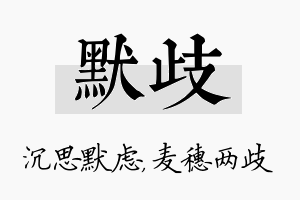 默歧

沉思默虑,麦穗两歧